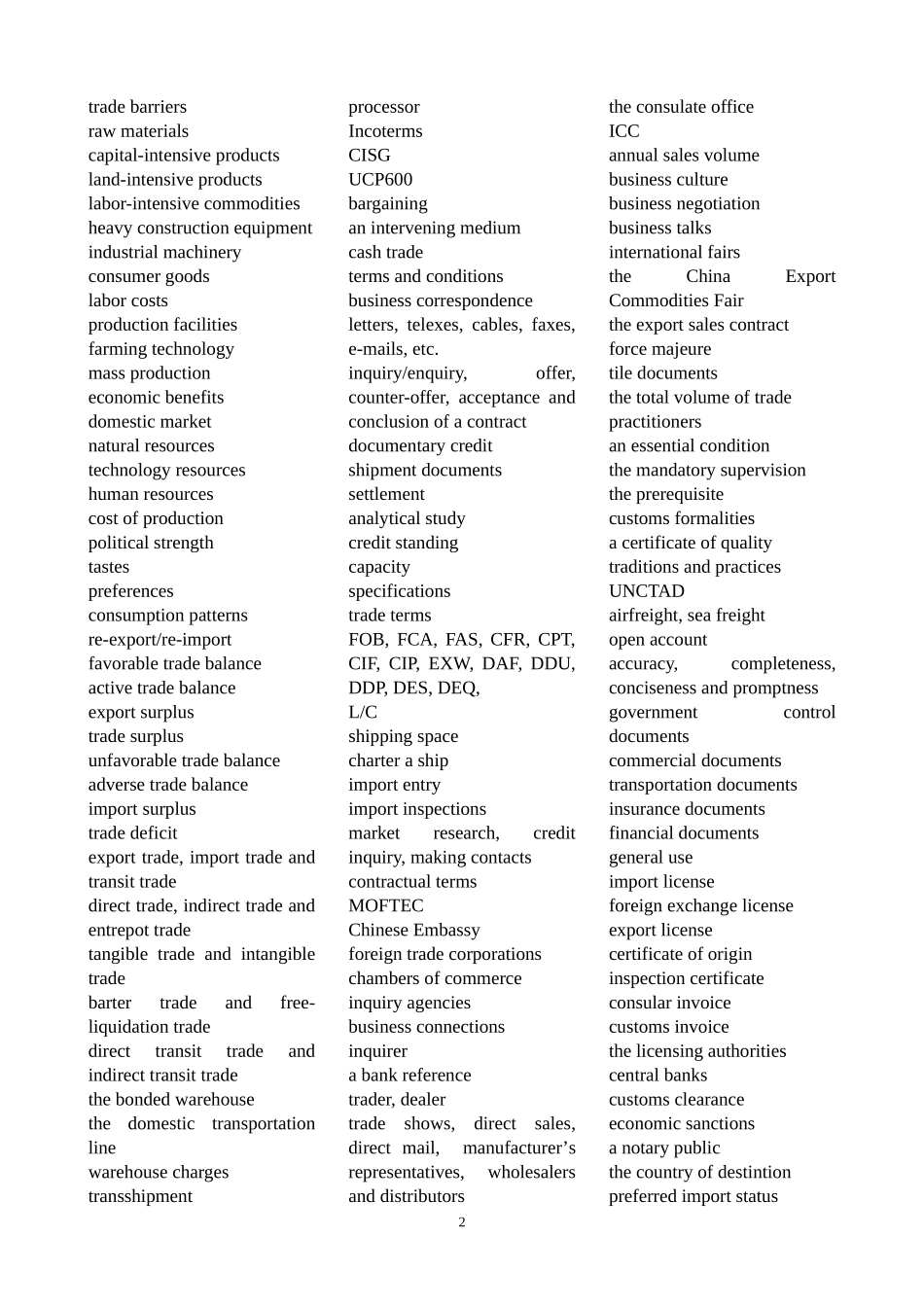 trade barriers
raw materials
capital-intensive products
land-intensive products
labor-intensive commodities
heavy construction equipment
industrial machinery
consumer goods
labor costs
production facilities
farming technology
mass production
economic benefits
domestic market
natural resources
technology resources
human resources
cost of production
political strength
tastes
preferences
consumption patterns
re-export/re-import
favorable trade balance
active trade balance
export surplus
trade surplus
unfavorable trade balance
adverse trade balance
import surplus
trade deficit
export trade, import trade and transit trade
direct trade, indirect trade and entrepot trade
tangible trade and intangible trade
barter trade and free-liquidation trade
direct transit trade and indirect transit trade
the bonded warehouse
the domestic transportation line
warehouse charges
transshipment

processor
Incoterms
CISG
UCP600
bargaining
an intervening medium
cash trade
terms and conditions
business correspondence
letters, telexes, cables, faxes, e-mails, etc.
inquiry/enquiry, offer, counter-offer, acceptance and conclusion of a contract
documentary credit
shipment documents
settlement
analytical study
credit standing
capacity
specifications
trade terms
FOB, FCA, FAS, CFR, CPT, CIF, CIP, EXW, DAF, DDU, DDP, DES, DEQ,
L/C
shipping space
charter a ship
import entry
import inspections
market research, credit inquiry, making contacts
contractual terms
MOFTEC
Chinese Embassy
foreign trade corporations
chambers of commerce
inquiry agencies
business connections
inquirer
a bank reference
trader, dealer
trade shows, direct sales, direct mail, manufacturer's representatives, wholesalers and distributors

the consulate office
ICC
annual sales volume
business culture
business negotiation
business talks
international fairs
the China Export Commodities Fair
the export sales contract
force majeure
tile documents
the total volume of trade
practitioners
an essential condition
the mandatory supervision
the prerequisite
customs formalities
a certificate of quality
traditions and practices
UNCTAD
airfreight, sea freight
open account
accuracy, completeness, conciseness and promptness
government control documents
commercial documents
transportation documents
insurance documents
financial documents
general use
import license
foreign exchange license
export license
certificate of origin
inspection certificate
consular invoice
customs invoice
the licensing authorities
central banks
customs clearance
economic sanctions
a notary public
the country of destintion
preferred import status

2